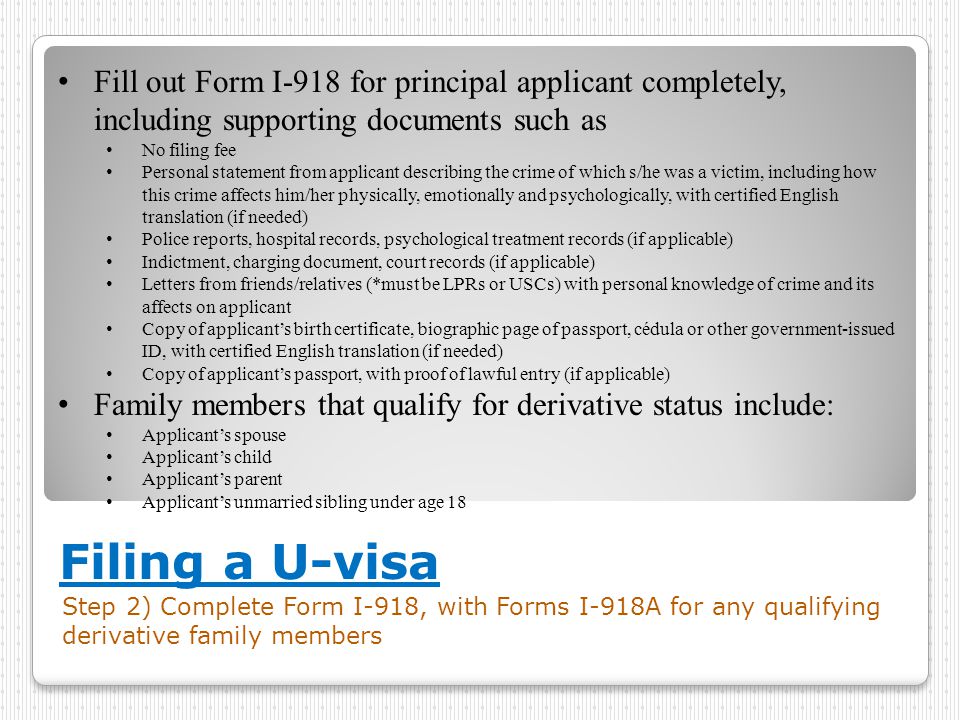 • Fill out Form I-918 for principal applicant completely, including supporting documents such as
  • No filing fee
  • Personal statement from applicant describing the crime of which s/he was a victim, including how this crime affects him/her physically, emotionally and psychologically, with certified English translation (if needed)
  • Police reports, hospital records, psychological treatment records (if applicable)
  • Indictment, charging document, court records (if applicable)
  • Letters from friends/relatives (*must be LPRs or USCs) with personal knowledge of crime and its affects on applicant
  • Copy of applicant's birth certificate, biographic page of passport, cédula or other government-issued ID, with certified English translation (if needed)
  • Copy of applicant's passport, with proof of lawful entry (if applicable)
• Family members that qualify for derivative status include:
  • Applicant's spouse
  • Applicant's child
  • Applicant's parent
  • Applicant's unmarried sibling under age 18

Filing a U-visa

Step 2) Complete Form I-918, with Forms I-918A for any qualifying derivative family members